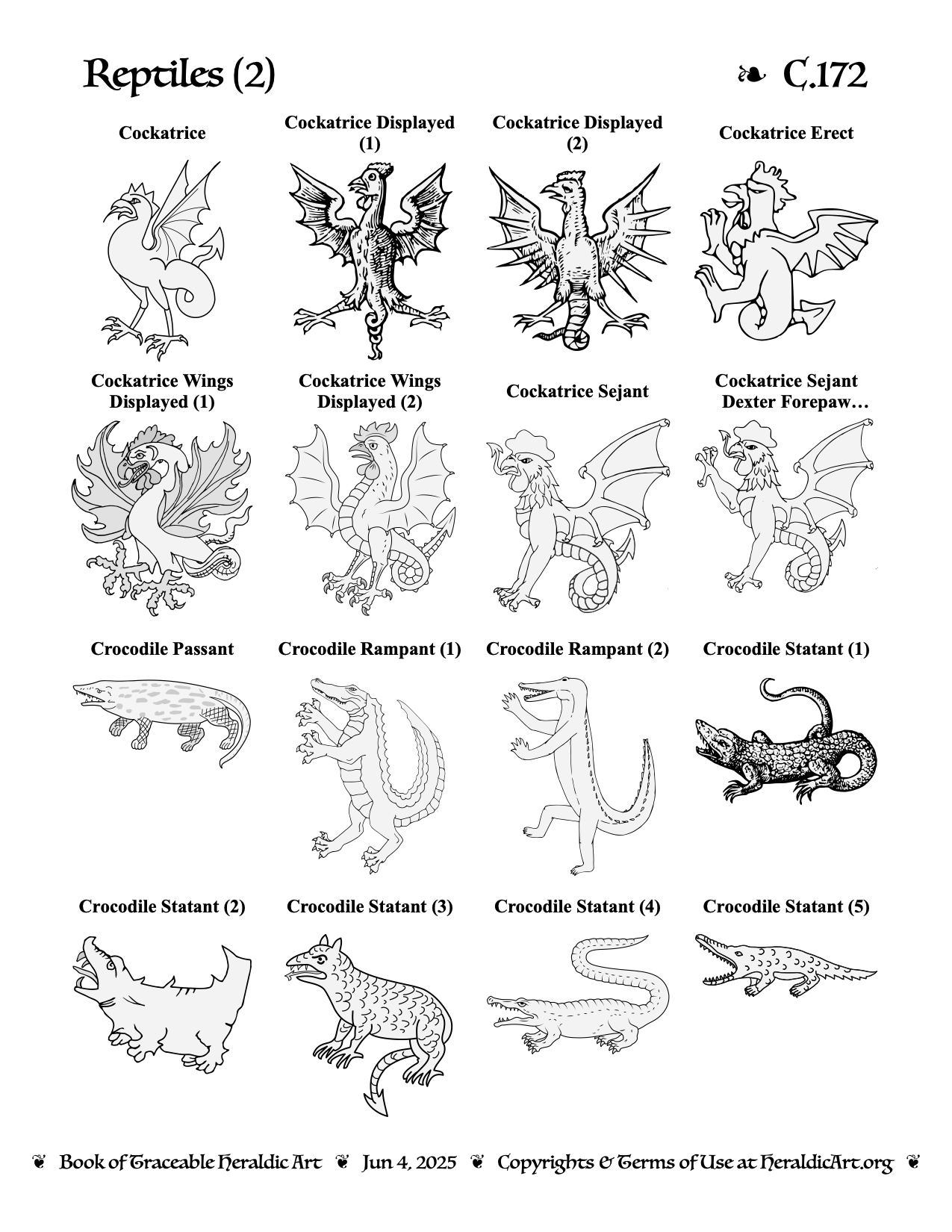 Reptiles (2)

❧ C.172

Cockatrice

Cockatrice Displayed (1)

Cockatrice Displayed (2)

Cockatrice Erect

Cockatrice Wings Displayed (1)

Cockatrice Wings Displayed (2)

Cockatrice Sejant

Cockatrice Sejant Dexter Forepaw…

Crocodile Passant

Crocodile Rampant (1)

Crocodile Rampant (2)

Crocodile Statant (1)

Crocodile Statant (2)

Crocodile Statant (3)

Crocodile Statant (4)

Crocodile Statant (5)

❦ Book of Traceable Heraldic Art ❦ Jun 4, 2025 ❦ Copyrights & Terms of Use at HeraldicArt.org ❦